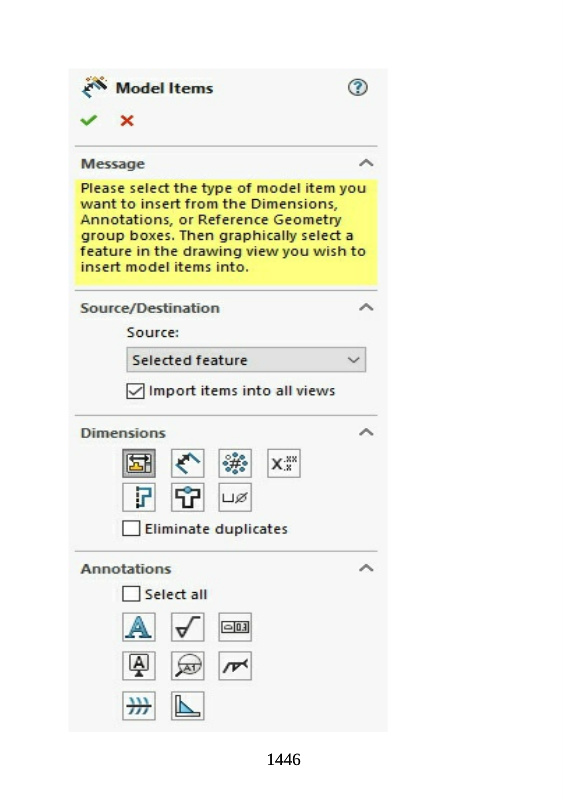 Model Items

Message

Please select the type of model item you want to insert from the Dimensions, Annotations, or Reference Geometry group boxes. Then graphically select a feature in the drawing view you wish to insert model items into.

Source/Destination

Source:

Selected feature

Import items into all views

Dimensions

Eliminate duplicates

Annotations

Select all

1446